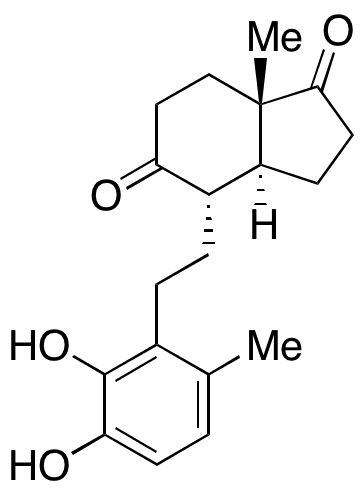 Me
O
O
H
HO
Me
HO